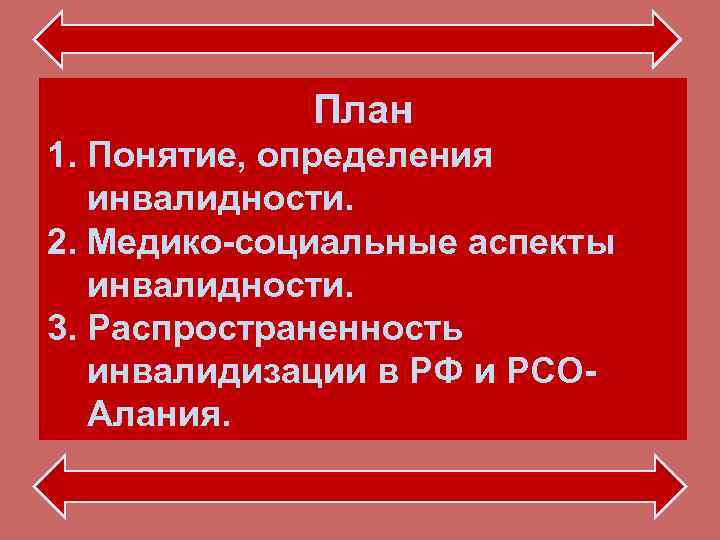 План

1. Понятие, определения инвалидности.
2. Медико-социальные аспекты инвалидности.
3. Распространенность инвалидизации в РФ и РСО-Алания.